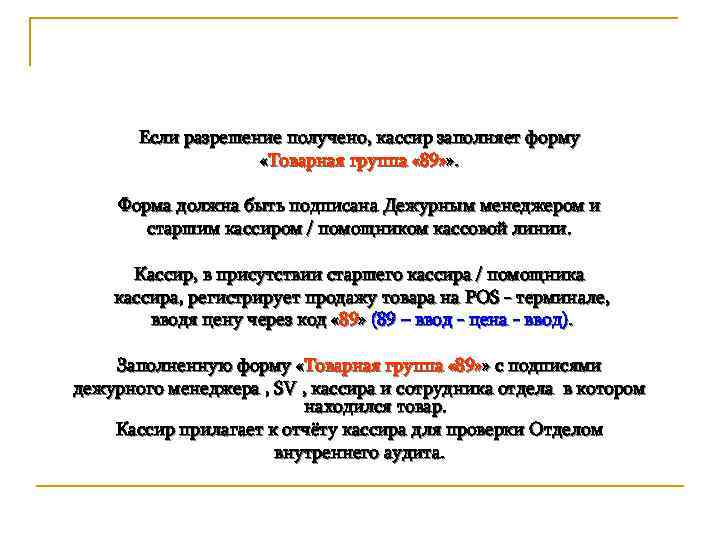 Если разрешение получено, кассир заполняет форму «Товарная группа «89»».

Форма должна быть подписана Дежурным менеджером и старшим кассиром / помощником кассовой линии.

Кассир, в присутствии старшего кассира / помощника кассира, регистрирует продажу товара на POS - терминале, вводя цену через код «89» (89 – ввод - цена - ввод).

Заполненную форму «Товарная группа «89»» с подписями дежурного менеджера , SV , кассира и сотрудника отдела в котором находился товар.
Кассир прилагает к отчёту кассира для проверки Отделом внутреннего аудита.